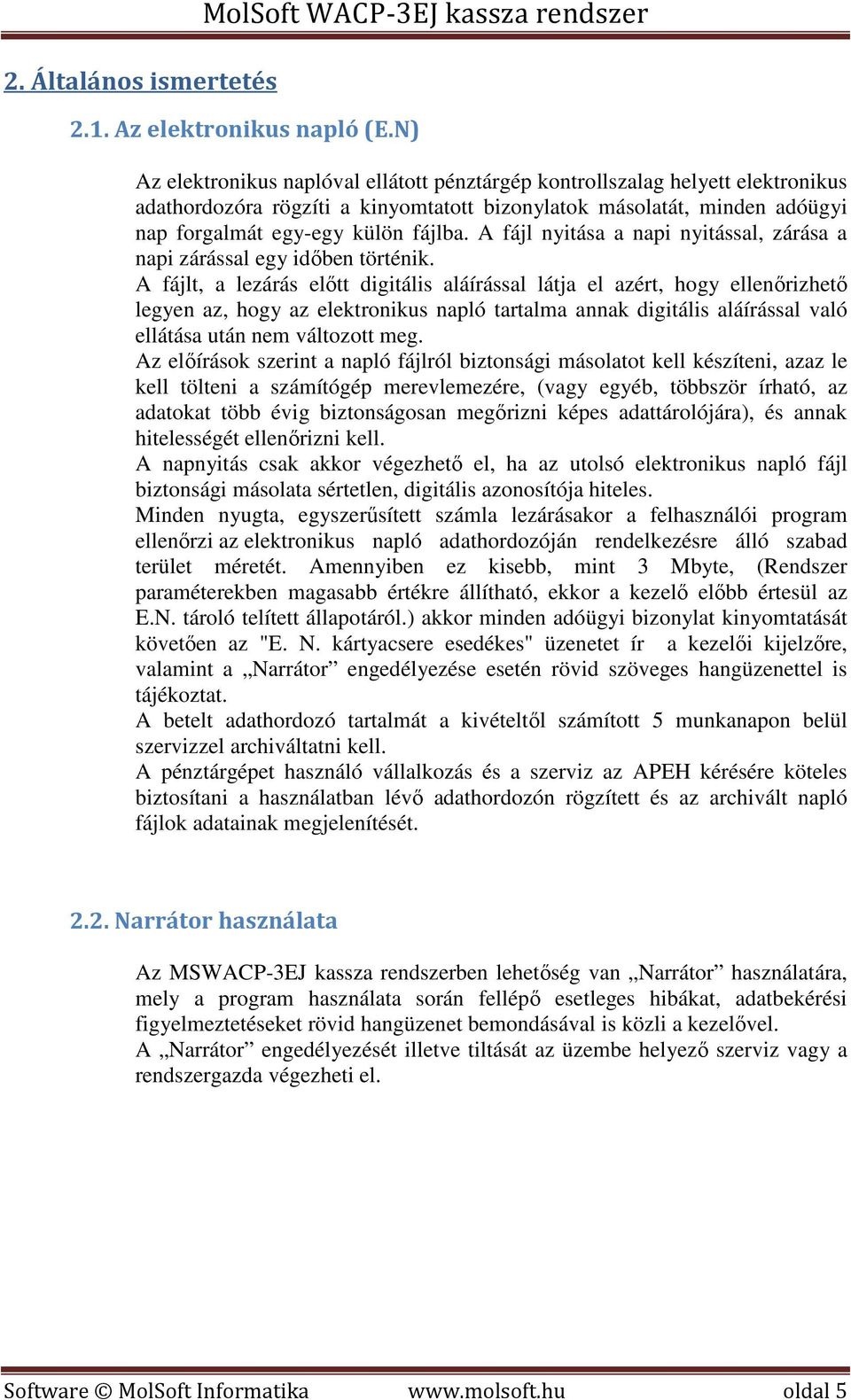 MolSoft WACP-3EJ kassza rendszer

2. Általános ismertetés

2.1. Az elektronikus napló (E.N)

Az elektronikus naplóval ellátott pénztárgép kontrollszalag helyett elektronikus adathordozóra rögzíti a kinyomtatott bizonylatok másolatát, minden adóügyi nap forgalmát egy-egy külön fájlba. A fájl nyitása a napi nyitással, zárása a napi zárással egy időben történik.
A fájlt, a lezárás előtt digitális aláírással látja el azért, hogy ellenőrizhető legyen az, hogy az elektronikus napló tartalma annak digitális aláírással való ellátása után nem változott meg.
Az előírások szerint a napló fájlról biztonsági másolatot kell készíteni, azaz le kell tölteni a számítógép merevlemezére, (vagy egyéb, többször írható, az adatokat több évig biztonságosan megőrizni képes adattárolójára), és annak hitelességét ellenőrizni kell.
A napnyitás csak akkor végezhető el, ha az utolsó elektronikus napló fájl biztonsági másolata sértetlen, digitális azonosítója hiteles.
Minden nyugta, egyszerűsített számla lezárásakor a felhasználói program ellenőrzi az elektronikus napló adathordozóján rendelkezésre álló szabad terület méretét. Amennyiben ez kisebb, mint 3 Mbyte, (Rendszer paraméterekben magasabb értékre állítható, ekkor a kezelő előbb értesül az E.N. tároló telített állapotáról.) akkor minden adóügyi bizonylat kinyomtatását követően az "E. N. kártyacsere esedékes" üzenetet ír a kezelői kijelzőre, valamint a „Narrátor” engedélyezése esetén rövid szöveges hangüzenettel is tájékoztat.
A betelt adathordozó tartalmát a kivételtől számított 5 munkanapon belül szervizzel archiváltatni kell.
A pénztárgépet használó vállalkozás és a szerviz az APEH kérésére köteles biztosítani a használatban lévő adathordozón rögzített és az archivált napló fájlok adatainak megjelenítését.

2.2. Narrátor használata

Az MSWACP-3EJ kassza rendszerben lehetőség van „Narrátor” használatára, mely a program használata során fellépő esetleges hibákat, adatbekérési figyelmeztetéseket rövid hangüzenet bemondásával is közli a kezelővel.
A „Narrátor” engedélyezését illetve tiltását az üzembe helyező szerviz vagy a rendszergazda végezheti el.

Software © MolSoft Informatika www.molsoft.hu oldal 5